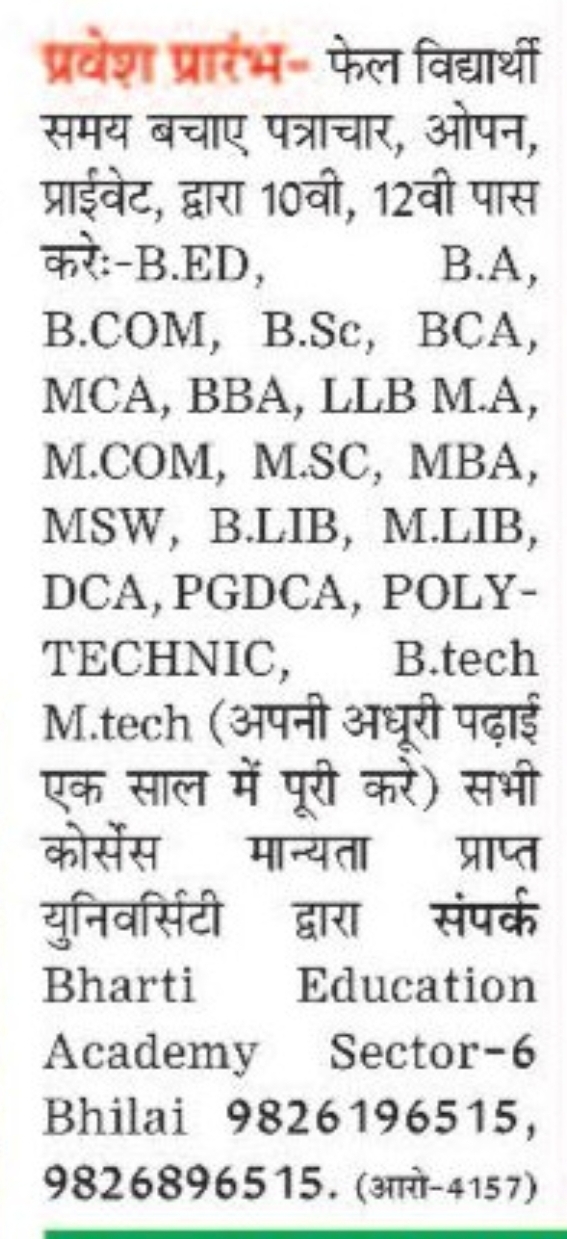 प्रवेश प्रारंभ- फेल विद्यार्थी समय बचाए पत्राचार, ओपन, प्राईवेट, द्वारा 10वी, 12वी पास करेः-B.ED, B.A, B.COM, B.Sc, BCA, MCA, BBA, LLB M.A, M.COM, M.SC, MBA, MSW, B.LIB, M.LIB, DCA, PGDCA, POLYTECHNIC, B.tech M.tech (अपनी अधूरी पढ़ाई एक साल में पूरी करे) सभी कोर्सेस मान्यता प्राप्त युनिवर्सिटी द्वारा संपर्क Bharti Education Academy Sector-6 Bhilai 9826196515, 9826896515. (आरो-4157)